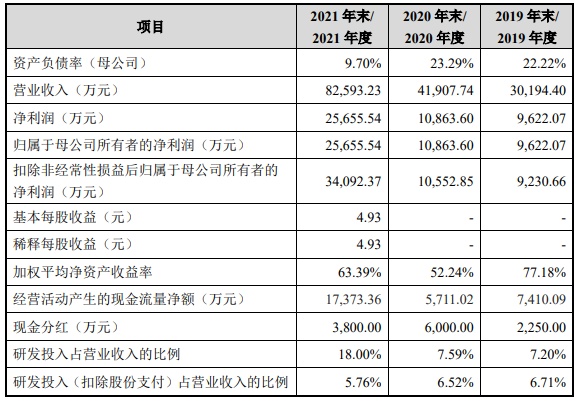 | 项目 | 2021 年末/ 2021 年度 | 2020 年末/ 2020 年度 | 2019 年末/ 2019 年度 |
|---|---|---|---|
| 资产负债率（母公司） | 9.70% | 23.29% | 22.22% |
| 营业收入（万元） | 82,593.23 | 41,907.74 | 30,194.40 |
| 净利润（万元） | 25,655.54 | 10,863.60 | 9,622.07 |
| 归属于母公司所有者的净利润（万元） | 25,655.54 | 10,863.60 | 9,622.07 |
| 扣除非经常性损益后归属于母公司所有者的净利润（万元） | 34,092.37 | 10,552.85 | 9,230.66 |
| 基本每股收益（元） | 4.93 | - | - |
| 稀释每股收益（元） | 4.93 | - | - |
| 加权平均净资产收益率 | 63.39% | 52.24% | 77.18% |
| 经营活动产生的现金流量净额（万元） | 17,373.36 | 5,711.02 | 7,410.09 |
| 现金分红（万元） | 3,800.00 | 6,000.00 | 2,250.00 |
| 研发投入占营业收入的比例 | 18.00% | 7.59% | 7.20% |
| 研发投入（扣除股份支付）占营业收入的比例 | 5.76% | 6.52% | 6.71% |